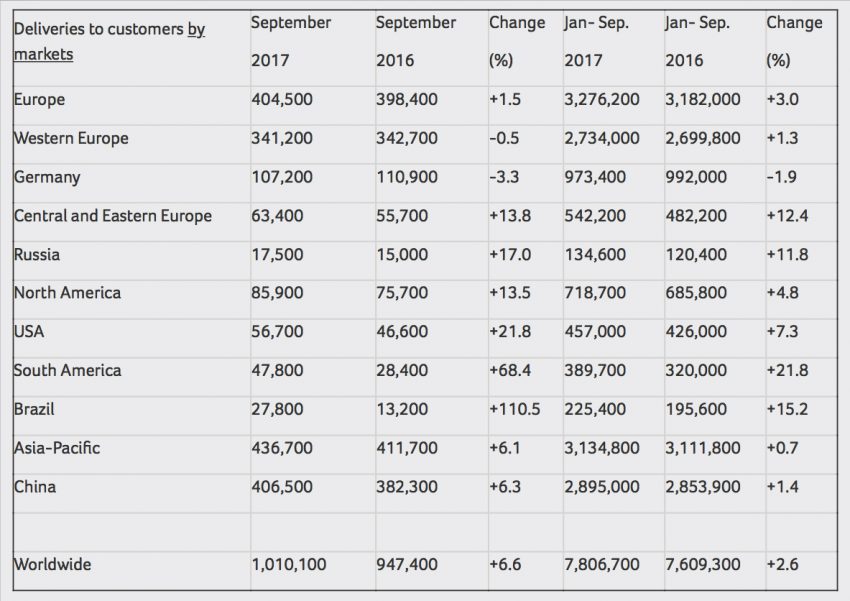 | Deliveries to customers by markets | September 2017 | September 2016 | Change (%) | Jan- Sep. 2017 | Jan- Sep. 2016 | Change (%) |
|---|---|---|---|---|---|---|
| Europe | 404,500 | 398,400 | +1.5 | 3,276,200 | 3,182,000 | +3.0 |
| Western Europe | 341,200 | 342,700 | -0.5 | 2,734,000 | 2,699,800 | +1.3 |
| Germany | 107,200 | 110,900 | -3.3 | 973,400 | 992,000 | -1.9 |
| Central and Eastern Europe | 63,400 | 55,700 | +13.8 | 542,200 | 482,200 | +12.4 |
| Russia | 17,500 | 15,000 | +17.0 | 134,600 | 120,400 | +11.8 |
| North America | 85,900 | 75,700 | +13.5 | 718,700 | 685,800 | +4.8 |
| USA | 56,700 | 46,600 | +21.8 | 457,000 | 426,000 | +7.3 |
| South America | 47,800 | 28,400 | +68.4 | 389,700 | 320,000 | +21.8 |
| Brazil | 27,800 | 13,200 | +110.5 | 225,400 | 195,600 | +15.2 |
| Asia-Pacific | 436,700 | 411,700 | +6.1 | 3,134,800 | 3,111,800 | +0.7 |
| China | 406,500 | 382,300 | +6.3 | 2,895,000 | 2,853,900 | +1.4 |
| | | | | | | |
| Worldwide | 1,010,100 | 947,400 | +6.6 | 7,806,700 | 7,609,300 | +2.6 |